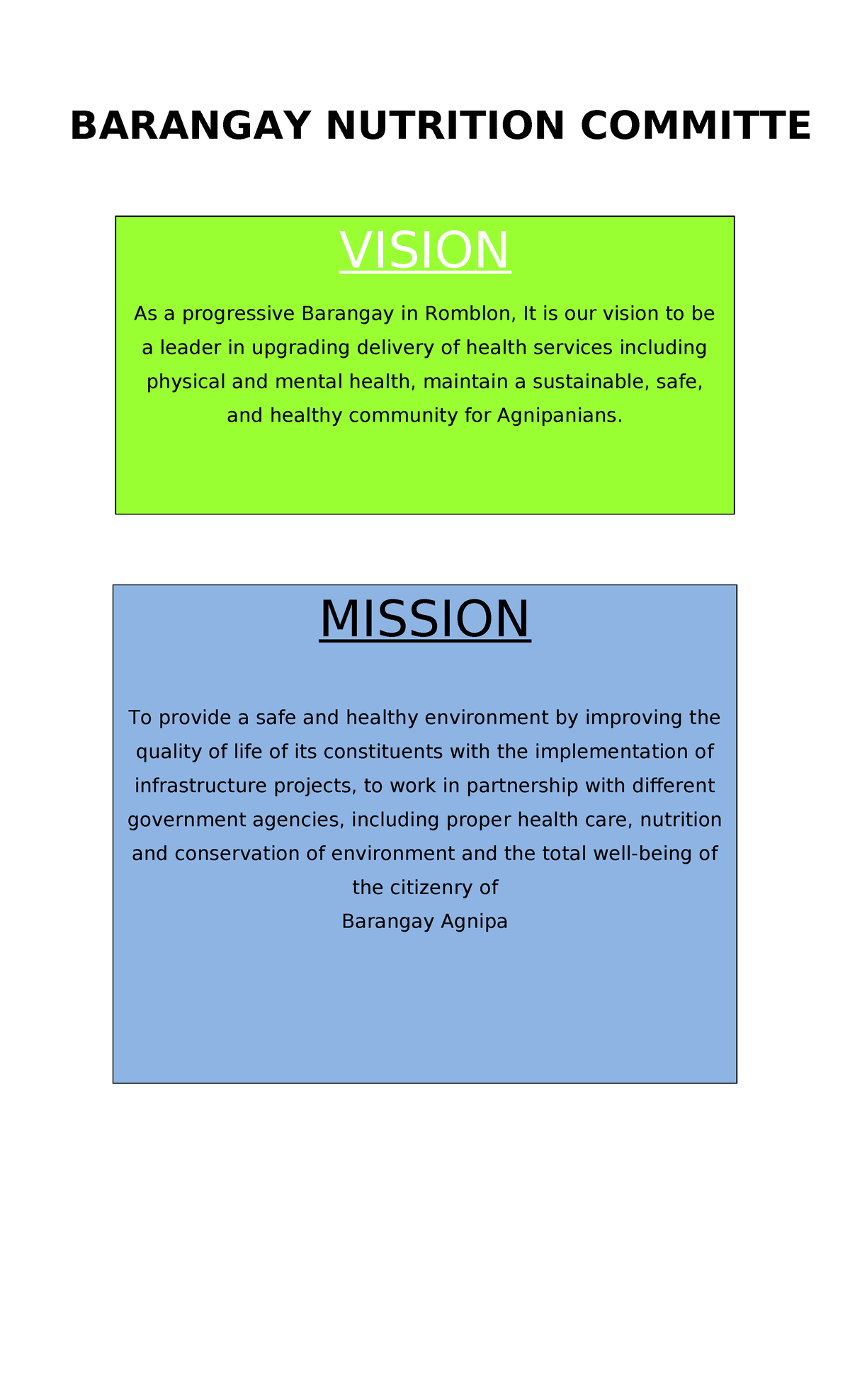 BARANGAY NUTRITION COMMITTE

VISION

As a progressive Barangay in Romblon, It is our vision to be a leader in upgrading delivery of health services including physical and mental health, maintain a sustainable, safe, and healthy community for Agnipanians.

MISSION

To provide a safe and healthy environment by improving the quality of life of its constituents with the implementation of infrastructure projects, to work in partnership with different government agencies, including proper health care, nutrition and conservation of environment and the total well-being of the citizenry of
Barangay Agnipa